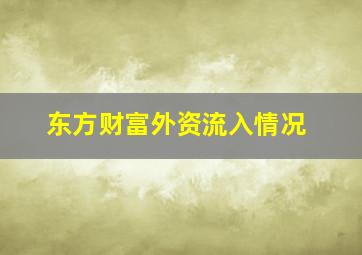 东方财富外资流入情况